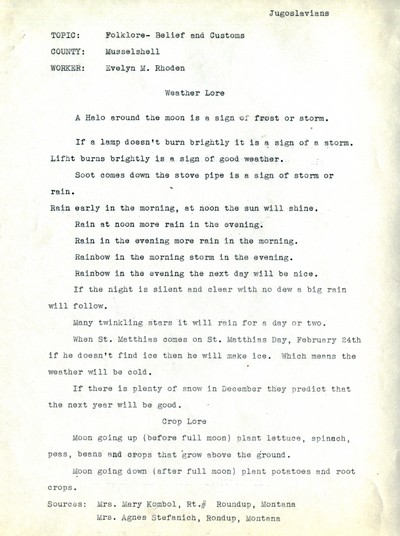 Jugoslavians

TOPIC: Folklore- Belief and Customs

COUNTY: Musselshell

WORKER: Evelyn M. Rhoden

Weather Lore

A Halo around the moon is a sign of frost or storm.

If a lamp doesn't burn brightly it is a sign of a storm. Lifht burns brightly is a sign of good weather.

Soot comes down the stove pipe is a sign of storm or rain.

Rain early in the morning, at noon the sun will shine.

Rain at noon more rain in the evening.

Rain in the evening more rain in the morning.

Rainbow in the morning storm in the evening.

Rainbow in the evening the next day will be nice.

If the night is silent and clear with no dew a big rain will follow.

Many twinkling stars it will rain for a day or two.

When St. Matthias comes on St. Matthias Day, February 24th if he doesn't find ice then he will make ice. Which means the weather will be cold.

If there is plenty of snow in December they predict that the next year will be good.

Crop Lore

Moon going up (before full moon) plant lettuce, spinach, peas, beans and crops that grow above the ground.

Moon going down (after full moon) plant potatoes and root crops.

Sources: Mrs. Mary Kombol, Rt.# Roundup, Montana
Mrs. Agnes Stefanich, Rondup, Montana